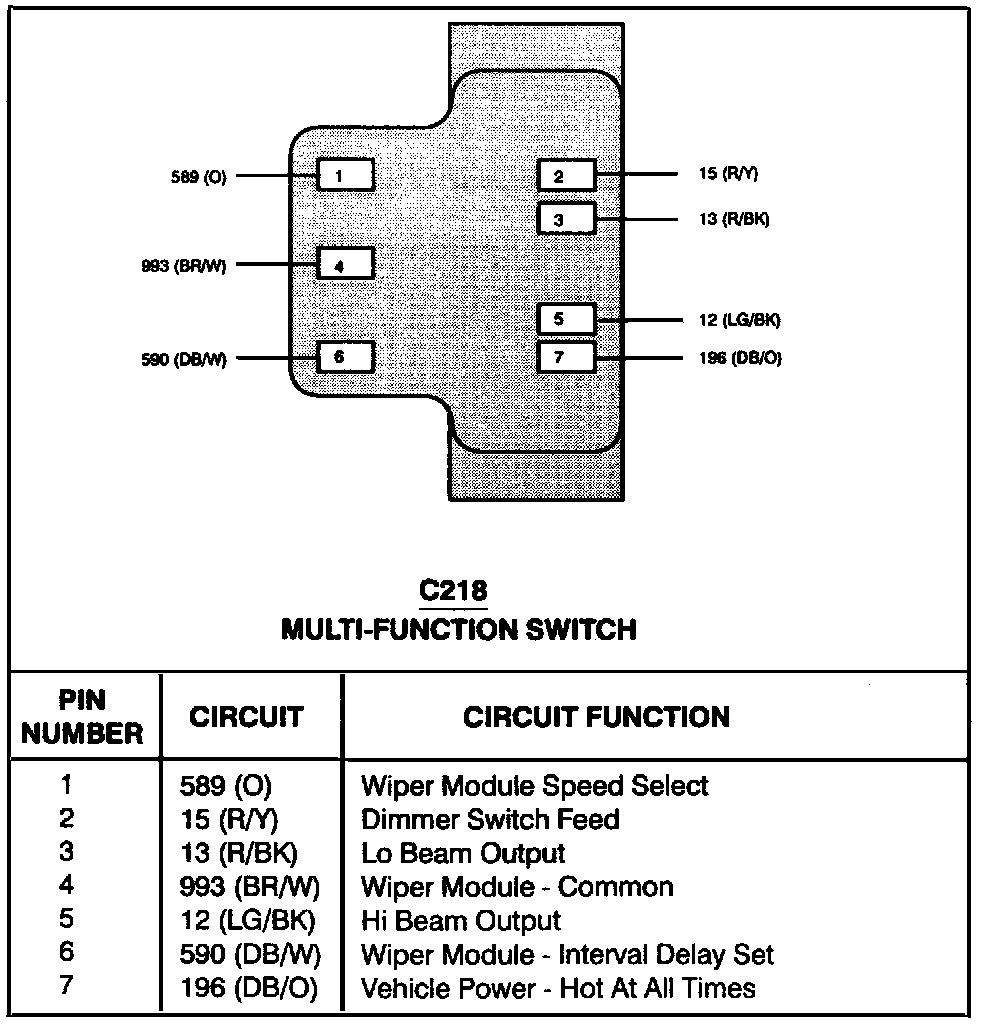 589 (O)
1
2
15 (R/Y)
3
13 (R/BK)
993 (BR/W)
4
5
12 (LG/BK)
590 (DB/W)
6
7
196 (DB/O)

C218
MULTI-FUNCTION SWITCH

| PIN NUMBER | CIRCUIT | CIRCUIT FUNCTION |
|---|---|---|
| 1 | 589 (O) | Wiper Module Speed Select |
| 2 | 15 (R/Y) | Dimmer Switch Feed |
| 3 | 13 (R/BK) | Lo Beam Output |
| 4 | 993 (BR/W) | Wiper Module - Common |
| 5 | 12 (LG/BK) | Hi Beam Output |
| 6 | 590 (DB/W) | Wiper Module - Interval Delay Set |
| 7 | 196 (DB/O) | Vehicle Power - Hot At All Times |